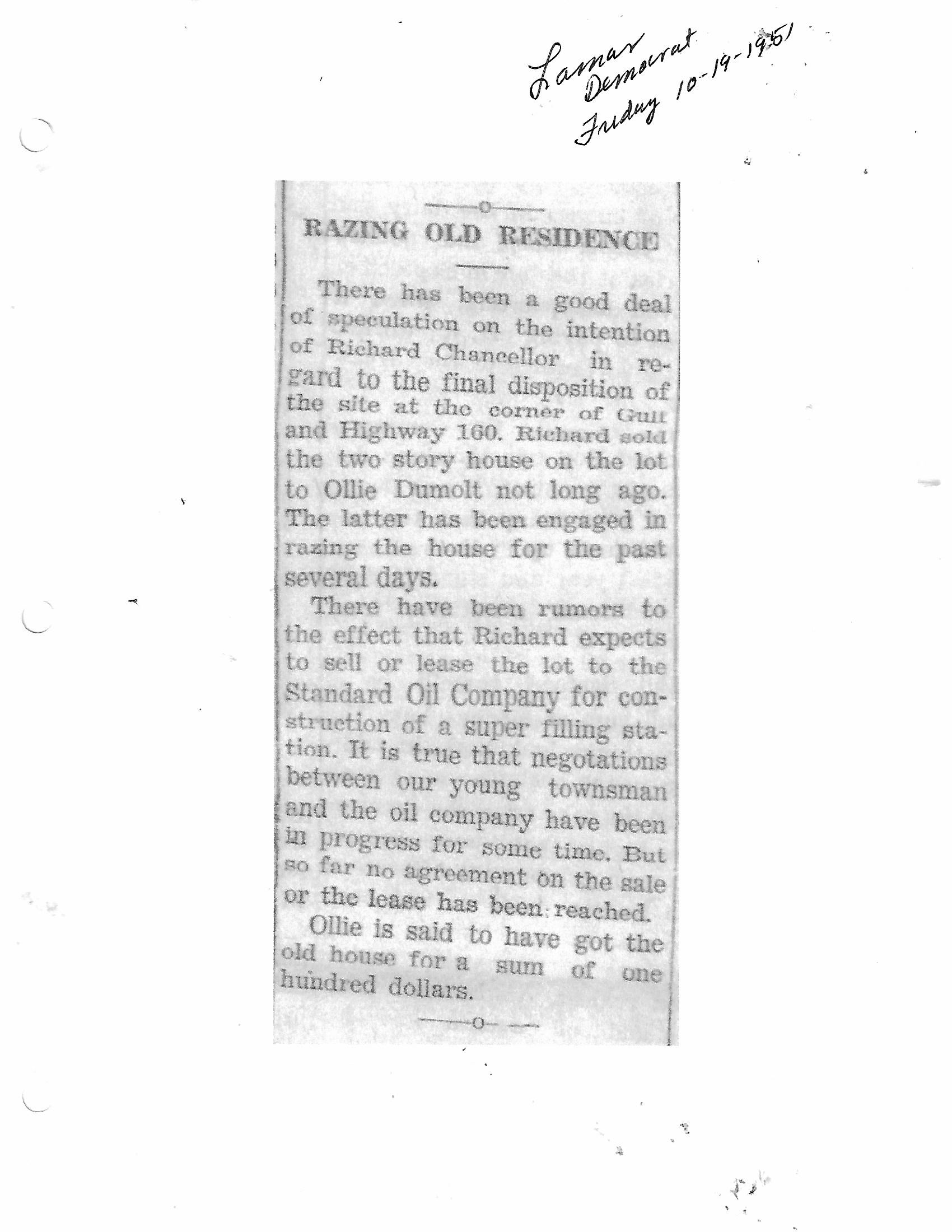 Lamar Democrat Friday 10-19-1951

RAZING OLD RESIDENCE

There has been a good deal of speculation on the intention of Richard Chancellor in regard to the final disposition of the site at the corner of Gulf and Highway 160. Richard sold the two story house on the lot to Ollie Dumolt not long ago. The latter has been engaged in razing the house for the past several days.

There have been rumors to the effect that Richard expects to sell or lease the lot to the Standard Oil Company for construction of a super filling station. It is true that negotations between our young townsman and the oil company have been in progress for some time. But so far no agreement on the sale or the lease has been reached.

Ollie is said to have got the old house for a sum of one hundred dollars.